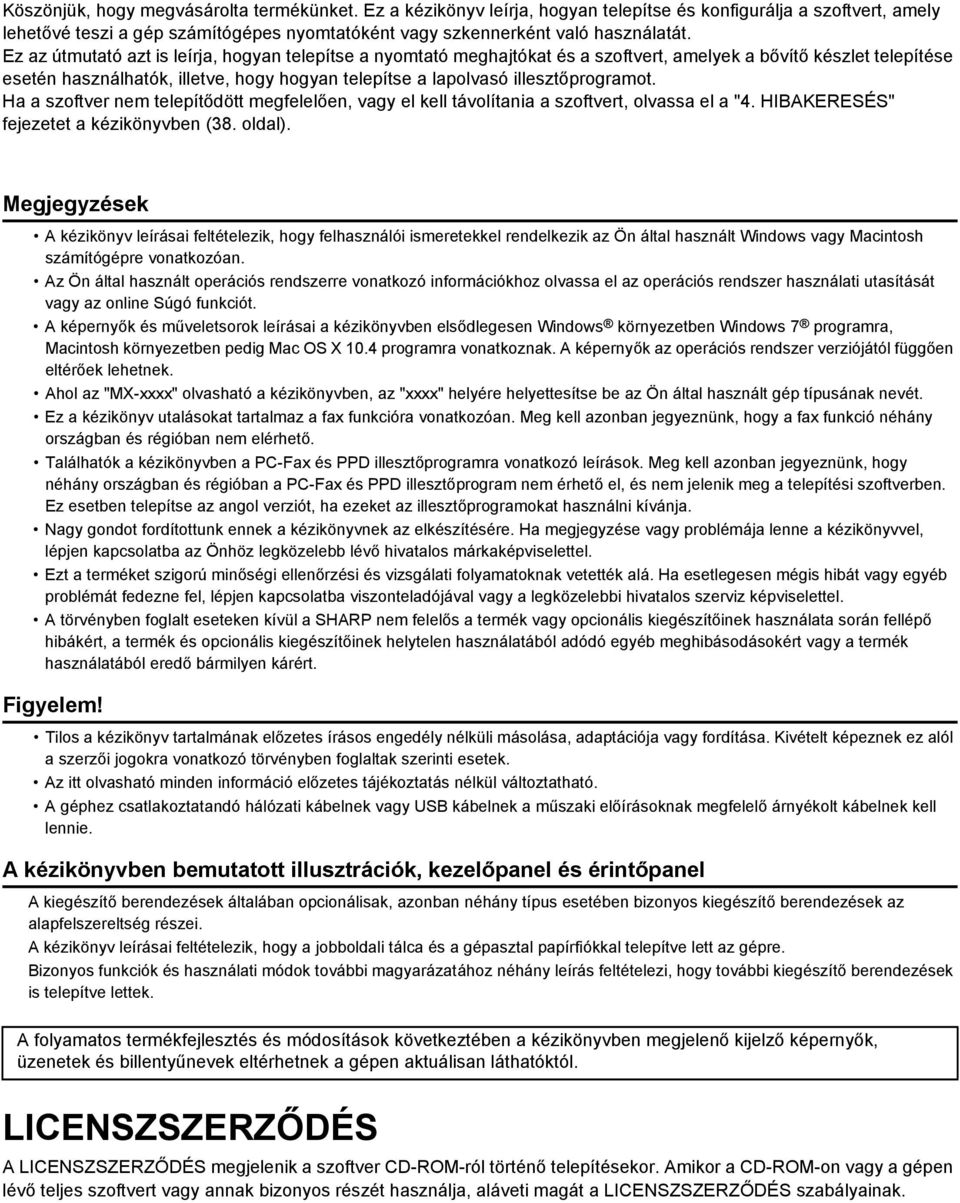 Köszönjük, hogy megvásárolta termékünket. Ez a kézikönyv leírja, hogyan telepítse és konfigurálja a szoftvert, amely lehetővé teszi a gép számítógépes nyomtatóként vagy szkennerként való használatát.
Ez az útmutató azt is leírja, hogyan telepítse a nyomtató meghajtókat és a szoftvert, amelyek a bővítő készlet telepítése esetén használhatók, illetve, hogy hogyan telepítse a lapolvasó illesztőprogramot.
Ha a szoftver nem telepítődött megfelelően, vagy el kell távolítania a szoftvert, olvassa el a "4. HIBAKERESÉS" fejezetet a kézikönyvben (38. oldal).

Megjegyzések

• A kézikönyv leírásai feltételezik, hogy felhasználói ismeretekkel rendelkezik az Ön által használt Windows vagy Macintosh számítógépre vonatkozóan.
• Az Ön által használt operációs rendszerre vonatkozó információkhoz olvassa el az operációs rendszer használati utasítását vagy az online Súgó funkciót.
• A képernyők és műveletsorok leírásai a kézikönyvben elsődlegesen Windows® környezetben Windows 7® programra, Macintosh környezetben pedig Mac OS X 10.4 programra vonatkoznak. A képernyők az operációs rendszer verziójától függően eltérőek lehetnek.
• Ahol az "MX-xxxx" olvasható a kézikönyvben, az "xxxx" helyére helyettesítse be az Ön által használt gép típusának nevét.
• Ez a kézikönyv utalásokat tartalmaz a fax funkcióra vonatkozóan. Meg kell azonban jegyeznünk, hogy a fax funkció néhány országban és régióban nem elérhető.
• Találhatók a kézikönyvben a PC-Fax és PPD illesztőprogramra vonatkozó leírások. Meg kell azonban jegyeznünk, hogy néhány országban és régióban a PC-Fax és PPD illesztőprogram nem érhető el, és nem jelenik meg a telepítési szoftverben. Ez esetben telepítse az angol verziót, ha ezeket az illesztőprogramokat használni kívánja.
• Nagy gondot fordítottunk ennek a kézikönyvnek az elkészítésére. Ha megjegyzése vagy problémája lenne a kézikönyvvel, lépjen kapcsolatba az Önhöz legközelebb lévő hivatalos márkaképviselettel.
• Ezt a terméket szigorú minőségi ellenőrzési és vizsgálati folyamatoknak vetették alá. Ha esetlegesen mégis hibát vagy egyéb problémát fedezne fel, lépjen kapcsolatba viszonteladójával vagy a legközelebbi hivatalos szerviz képviselettel.
• A törvényben foglalt eseteken kívül a SHARP nem felelős a termék vagy opcionális kiegészítőinek használata során fellépő hibákért, a termék és opcionális kiegészítőinek helytelen használatából adódó egyéb meghibásodásokért vagy a termék használatából eredő bármilyen kárért.

Figyelem!

• Tilos a kézikönyv tartalmának előzetes írásos engedély nélküli másolása, adaptációja vagy fordítása. Kivételt képeznek ez alól a szerzői jogokra vonatkozó törvényben foglaltak szerinti esetek.
• Az itt olvasható minden információ előzetes tájékoztatás nélkül változtatható.
• A géphez csatlakoztatandó hálózati kábelnek vagy USB kábelnek a műszaki előírásoknak megfelelő árnyékolt kábelnek kell lennie.

A kézikönyvben bemutatott illusztrációk, kezelőpanel és érintőpanel

A kiegészítő berendezések általában opcionálisak, azonban néhány típus esetében bizonyos kiegészítő berendezések az alapfelszereltség részei.
A kézikönyv leírásai feltételezik, hogy a jobboldali tálca és a gépasztal papírfiókkal telepítve lett az gépre.
Bizonyos funkciók és használati módok további magyarázatához néhány leírás feltételezi, hogy további kiegészítő berendezések is telepítve lettek.

A folyamatos termékfejlesztés és módosítások következtében a kézikönyvben megjelenő kijelző képernyők, üzenetek és billentyűnevek eltérhetnek a gépen aktuálisan láthatóktól.

LICENSZSZERZŐDÉS

A LICENSZSZERZŐDÉS megjelenik a szoftver CD-ROM-ról történő telepítésekor. Amikor a CD-ROM-on vagy a gépen lévő teljes szoftvert vagy annak bizonyos részét használja, aláveti magát a LICENSZSZERZŐDÉS szabályainak.